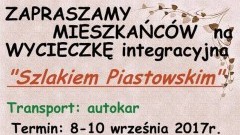 ZAPRASZAMY MIESZKAŃCÓW na WYCIECZKĘ integracyjna

"Szlakiem Piastowskim"

Transport: autokar

Termin: 8-10 września 2017r.